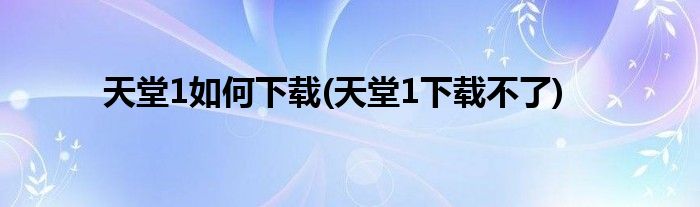 天堂1如何下载(天堂1下载不了)